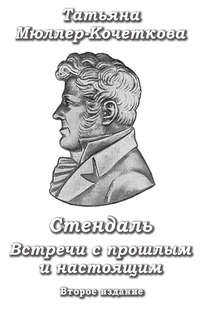 Татьяна Мюллер-Кочеткова

Стендаль
Встречи с прошлым и настоящим

Второе издание